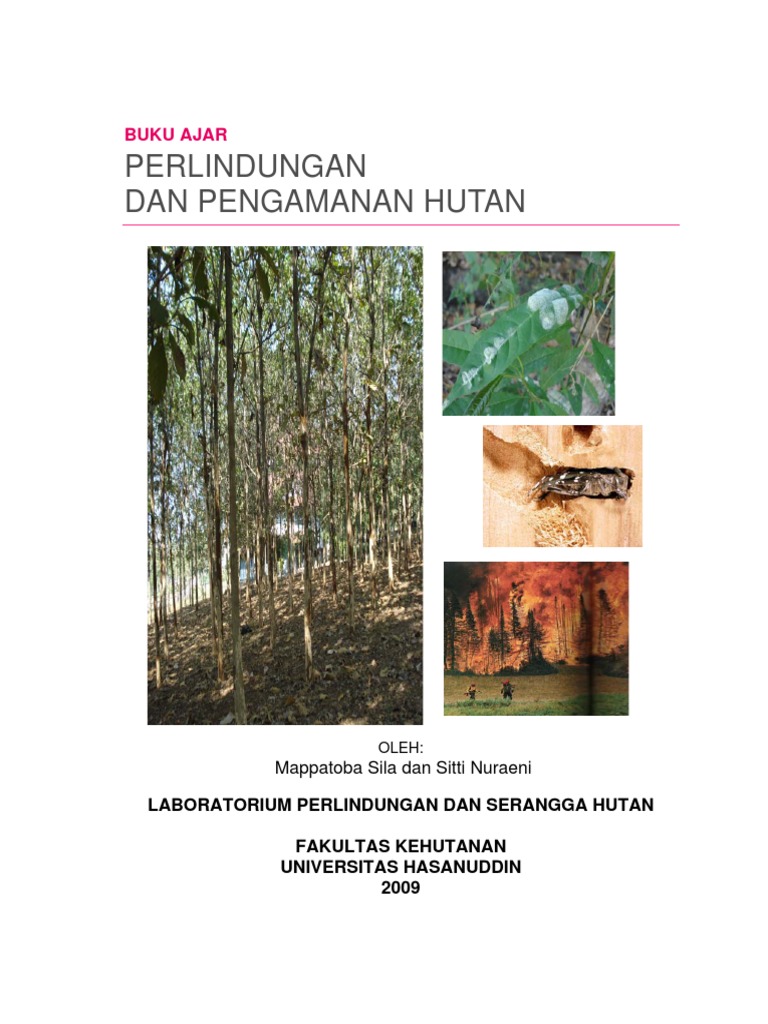 BUKU AJAR

PERLINDUNGAN
DAN PENGAMANAN HUTAN

OLEH:
Mappatoba Sila dan Sitti Nuraeni

LABORATORIUM PERLINDUNGAN DAN SERANGGA HUTAN

FAKULTAS KEHUTANAN
UNIVERSITAS HASANUDDIN
2009